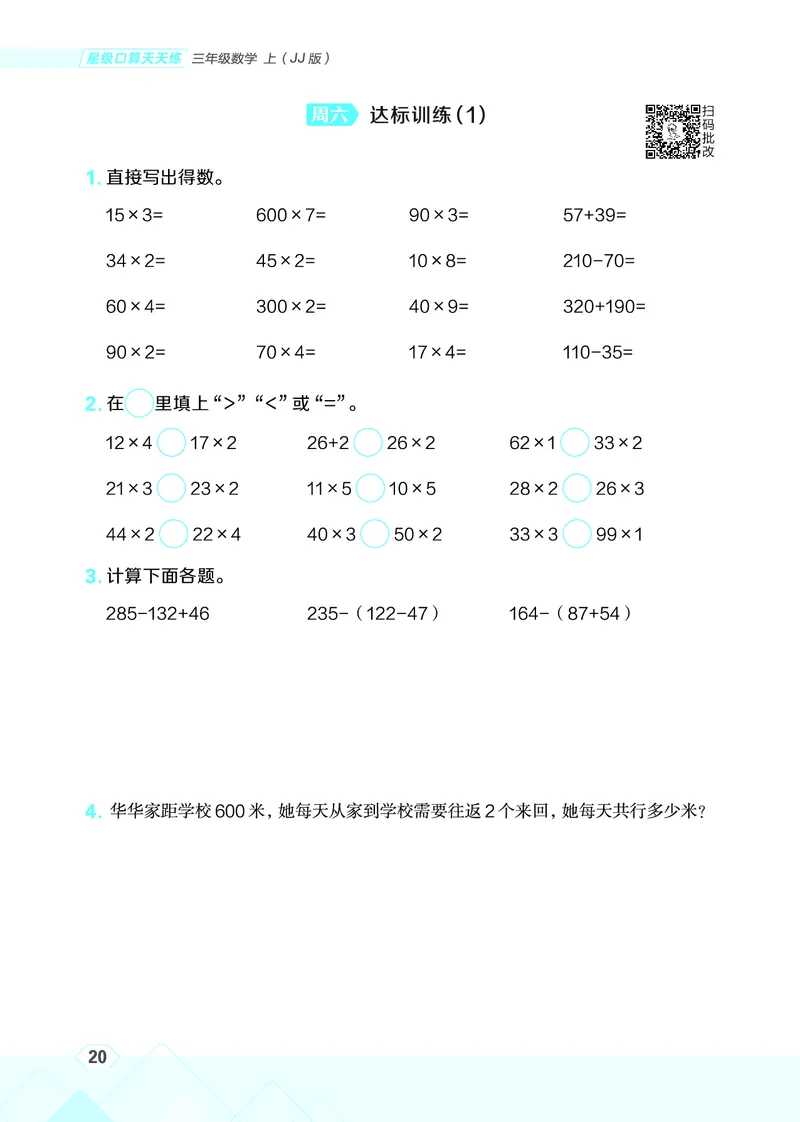 星级口算天天练 三年级数学 上（JJ版）

周六 达标训练（1）

扫码批改

1. 直接写出得数。

$15\times3=$ $600\times7=$ $90\times3=$ $57+39=$

$34\times2=$ $45\times2=$ $10\times8=$ $210-70=$

$60\times4=$ $300\times2=$ $40\times9=$ $320+190=$

$90\times2=$ $70\times4=$ $17\times4=$ $110-35=$

2. 在○里填上“>”“<”或“=”。

$12\times4$ ○ $17\times2$　$26+2$ ○ $26\times2$　$62\times1$ ○ $33\times2$

$21\times3$ ○ $23\times2$　$11\times5$ ○ $10\times5$　$28\times2$ ○ $26\times3$

$44\times2$ ○ $22\times4$　$40\times3$ ○ $50\times2$　$33\times3$ ○ $99\times1$

3. 计算下面各题。

$285-132+46$　$235-(122-47)$　$164-(87+54)$

4. 华华家距学校600米，她每天从家到学校需要往返2个来回，她每天共行多少米？

20